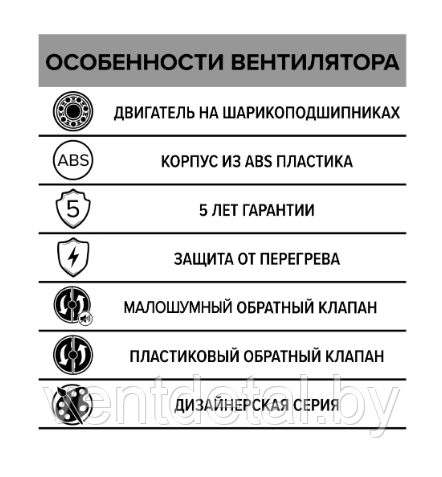 ОСОБЕННОСТИ ВЕНТИЛЯТОРА

ДВИГАТЕЛЬ НА ШАРИКОПОДШИПНИКАХ

ABS

КОРПУС ИЗ ABS ПЛАСТИКА

5

5 ЛЕТ ГАРАНТИИ

ЗАЩИТА ОТ ПЕРЕГРЕВА

МАЛОШУМНЫЙ ОБРАТНЫЙ КЛАПАН

ПЛАСТИКОВЫЙ ОБРАТНЫЙ КЛАПАН

ДИЗАЙНЕРСКАЯ СЕРИЯ

ventdetal.by